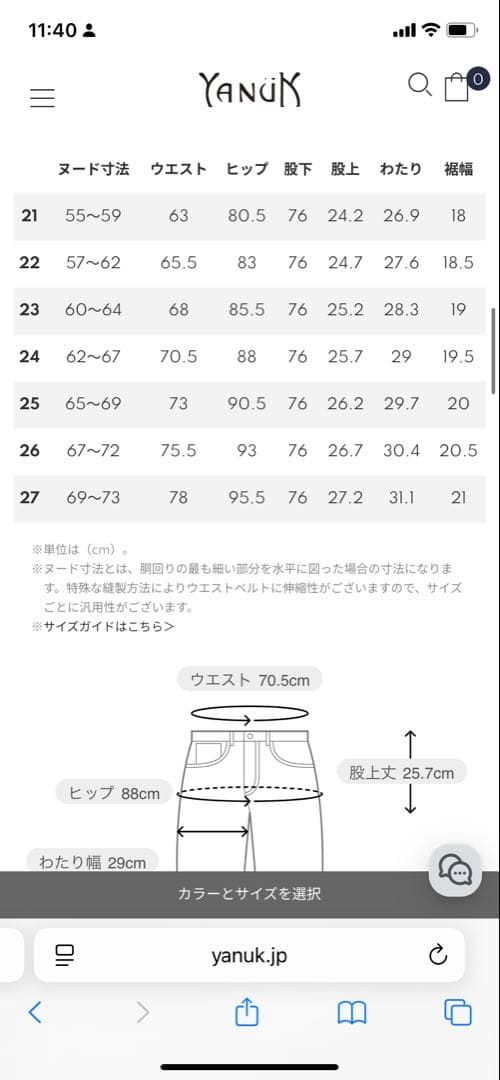 11:40

YANUK

0

|  | ヌード寸法 | ウエスト | ヒップ | 股下 | 股上 | わたり | 裾幅 |
|---|---|---|---|---|---|---|---|
| 21 | 55~59 | 63 | 80.5 | 76 | 24.2 | 26.9 | 18 |
| 22 | 57~62 | 65.5 | 83 | 76 | 24.7 | 27.6 | 18.5 |
| 23 | 60~64 | 68 | 85.5 | 76 | 25.2 | 28.3 | 19 |
| 24 | 62~67 | 70.5 | 88 | 76 | 25.7 | 29 | 19.5 |
| 25 | 65~69 | 73 | 90.5 | 76 | 26.2 | 29.7 | 20 |
| 26 | 67~72 | 75.5 | 93 | 76 | 26.7 | 30.4 | 20.5 |
| 27 | 69~73 | 78 | 95.5 | 76 | 27.2 | 31.1 | 21 |

※単位は（cm）。
※ヌード寸法とは、胴回りの最も細い部分を水平に図った場合の寸法になります。特殊な縫製方法によりウエストベルトに伸縮性がございますので、サイズごとに汎用性がございます。
※サイズガイドはこちら>

ウエスト 70.5cm
股上丈 25.7cm
ヒップ 88cm
わたり幅 29cm

カラーとサイズを選択

yanuk.jp